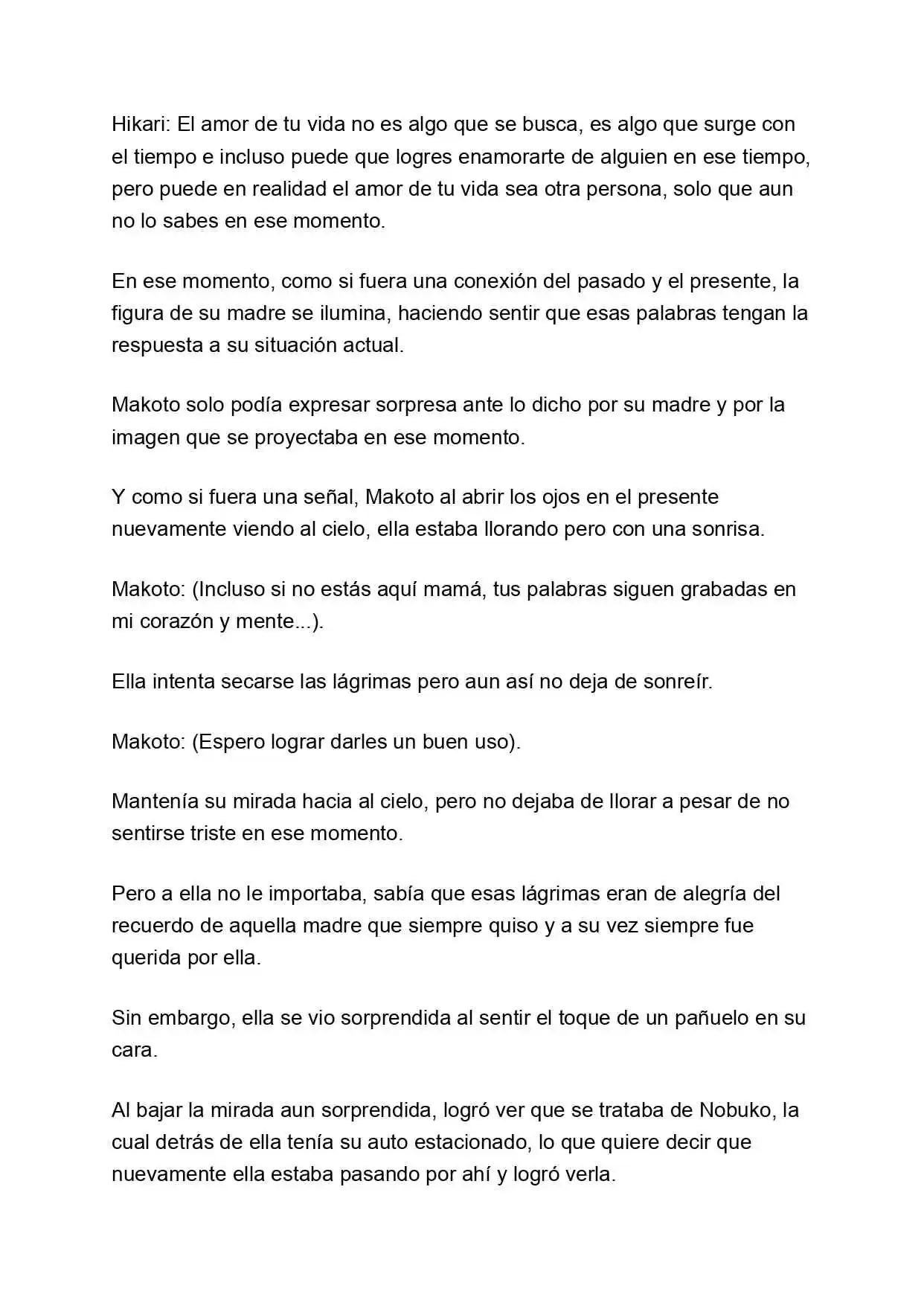 Hikari: El amor de tu vida no es algo que se busca, es algo que surge con el tiempo e incluso puede que logres enamorarte de alguien en ese tiempo, pero puede en realidad el amor de tu vida sea otra persona, solo que aun no lo sabes en ese momento.

En ese momento, como si fuera una conexión del pasado y el presente, la figura de su madre se ilumina, haciendo sentir que esas palabras tengan la respuesta a su situación actual.

Makoto solo podía expresar sorpresa ante lo dicho por su madre y por la imagen que se proyectaba en ese momento.

Y como si fuera una señal, Makoto al abrir los ojos en el presente nuevamente viendo al cielo, ella estaba llorando pero con una sonrisa.

Makoto: (Incluso si no estás aquí mamá, tus palabras siguen grabadas en mi corazón y mente...).

Ella intenta secarse las lágrimas pero aun así no deja de sonreír.

Makoto: (Espero lograr darles un buen uso).

Mantenía su mirada hacia al cielo, pero no dejaba de llorar a pesar de no sentirse triste en ese momento.

Pero a ella no le importaba, sabía que esas lágrimas eran de alegría del recuerdo de aquella madre que siempre quiso y a su vez siempre fue querida por ella.

Sin embargo, ella se vio sorprendida al sentir el toque de un pañuelo en su cara.

Al bajar la mirada aun sorprendida, logró ver que se trataba de Nobuko, la cual detrás de ella tenía su auto estacionado, lo que quiere decir que nuevamente ella estaba pasando por ahí y logró verla.